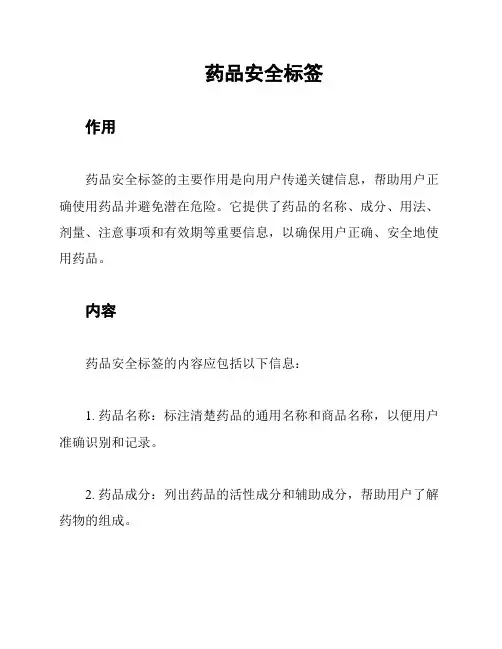 药品安全标签

作用

药品安全标签的主要作用是向用户传递关键信息，帮助用户正确使用药品并避免潜在危险。它提供了药品的名称、成分、用法、剂量、注意事项和有效期等重要信息，以确保用户正确、安全地使用药品。

内容

药品安全标签的内容应包括以下信息：

1. 药品名称：标注清楚药品的通用名称和商品名称，以便用户准确识别和记录。

2. 药品成分：列出药品的活性成分和辅助成分，帮助用户了解药物的组成。